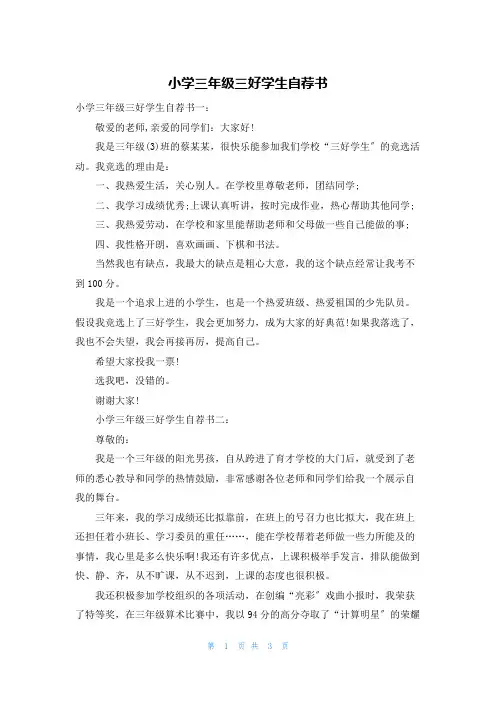 小学三年级三好学生自荐书

小学三年级三好学生自荐书一：

敬爱的老师,亲爱的同学们：大家好!

我是三年级(3)班的蔡某某，很快乐能参加我们学校“三好学生”的竞选活动。我竞选的理由是：

一、我热爱生活，关心别人。在学校里尊敬老师，团结同学;

二、我学习成绩优秀;上课认真听讲，按时完成作业，热心帮助其他同学;

三、我热爱劳动，在学校和家里能帮助老师和父母做一些自己能做的事;

四、我性格开朗，喜欢画画、下棋和书法。

当然我也有缺点，我最大的缺点是粗心大意，我的这个缺点经常让我考不到100分。

我是一个追求上进的小学生，也是一个热爱班级、热爱祖国的少先队员。假设我竞选上了三好学生，我会更加努力，成为大家的好典范!如果我落选了，我也不会失望，我会再接再厉，提高自己。

希望大家投我一票!

选我吧，没错的。

谢谢大家!

小学三年级三好学生自荐书二：

尊敬的：

我是一个三年级的阳光男孩，自从跨进了育才学校的大门后，就受到了老师的悉心教导和同学的热情鼓励，非常感谢各位老师和同学们给我一个展示自我的舞台。

三年来，我的学习成绩还比拟靠前，在班上的号召力也比拟大，我在班上还担任着小班长、学习委员的重任……，能在学校帮着老师做一些力所能及的事情，我心里是多么快乐啊!我还有许多优点，上课积极举手发言，排队能做到快、静、齐，从不旷课，从不迟到，上课的态度也很积极。

我还积极参加学校组织的各项活动，在创编“亮彩”戏曲小报时，我荣获了特等奖，在三年级算术比赛中，我以94分的高分夺取了“计算明星”的荣耀

第 1 页 共 3 页